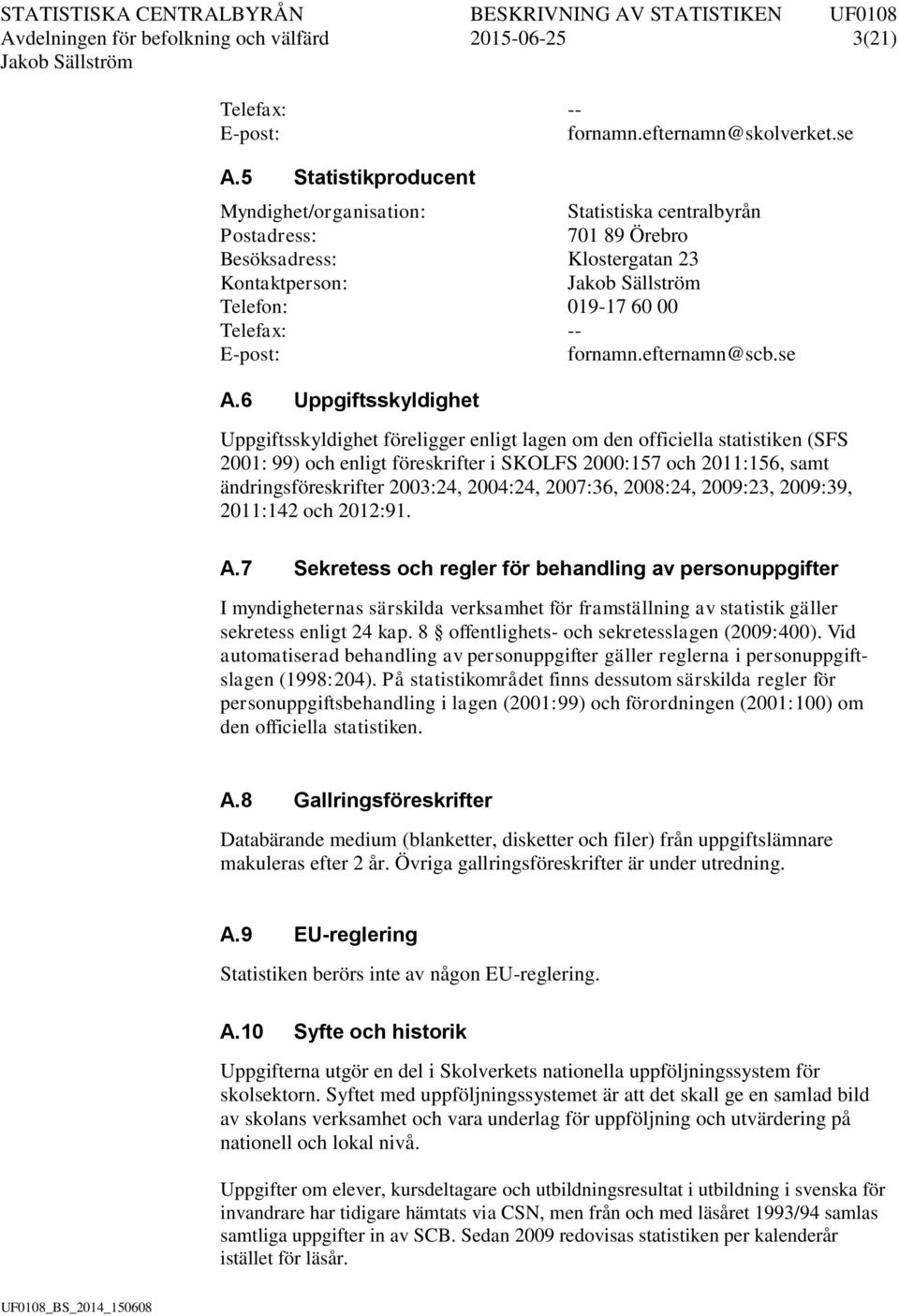 STATISTISKA CENTRALBYRÅN BESKRIVNING AV STATISTIKEN UF0108
Avdelningen för befolkning och välfärd 2015-06-25 3(21)
Jakob Sällström

Telefax: --
E-post: fornamn.efternamn@skolverket.se

A.5 Statistikproducent

Myndighet/organisation: Statistiska centralbyrån
Postadress: 701 89 Örebro
Besöksadress: Klostergatan 23
Kontaktperson: Jakob Sällström
Telefon: 019-17 60 00
Telefax: --
E-post: fornamn.efternamn@scb.se

A.6 Uppgiftsskyldighet

Uppgiftsskyldighet föreligger enligt lagen om den officiella statistiken (SFS 2001: 99) och enligt föreskrifter i SKOLFS 2000:157 och 2011:156, samt ändringsföreskrifter 2003:24, 2004:24, 2007:36, 2008:24, 2009:23, 2009:39, 2011:142 och 2012:91.

A.7 Sekretess och regler för behandling av personuppgifter

I myndigheternas särskilda verksamhet för framställning av statistik gäller sekretess enligt 24 kap. 8 § offentlighets- och sekretesslagen (2009:400). Vid automatiserad behandling av personuppgifter gäller reglerna i personuppgiftslagen (1998:204). På statistikområdet finns dessutom särskilda regler för personuppgiftsbehandling i lagen (2001:99) och förordningen (2001:100) om den officiella statistiken.

A.8 Gallringsföreskrifter

Databärande medium (blanketter, disketter och filer) från uppgiftslämnare makuleras efter 2 år. Övriga gallringsföreskrifter är under utredning.

A.9 EU-reglering

Statistiken berörs inte av någon EU-reglering.

A.10 Syfte och historik

Uppgifterna utgör en del i Skolverkets nationella uppföljningssystem för skolsektorn. Syftet med uppföljningssystemet är att det skall ge en samlad bild av skolans verksamhet och vara underlag för uppföljning och utvärdering på nationell och lokal nivå.

Uppgifter om elever, kursdeltagare och utbildningsresultat i utbildning i svenska för invandrare har tidigare hämtats via CSN, men från och med läsåret 1993/94 samlas samtliga uppgifter in av SCB. Sedan 2009 redovisas statistiken per kalenderår istället för läsår.

UF0108_BS_2014_150608